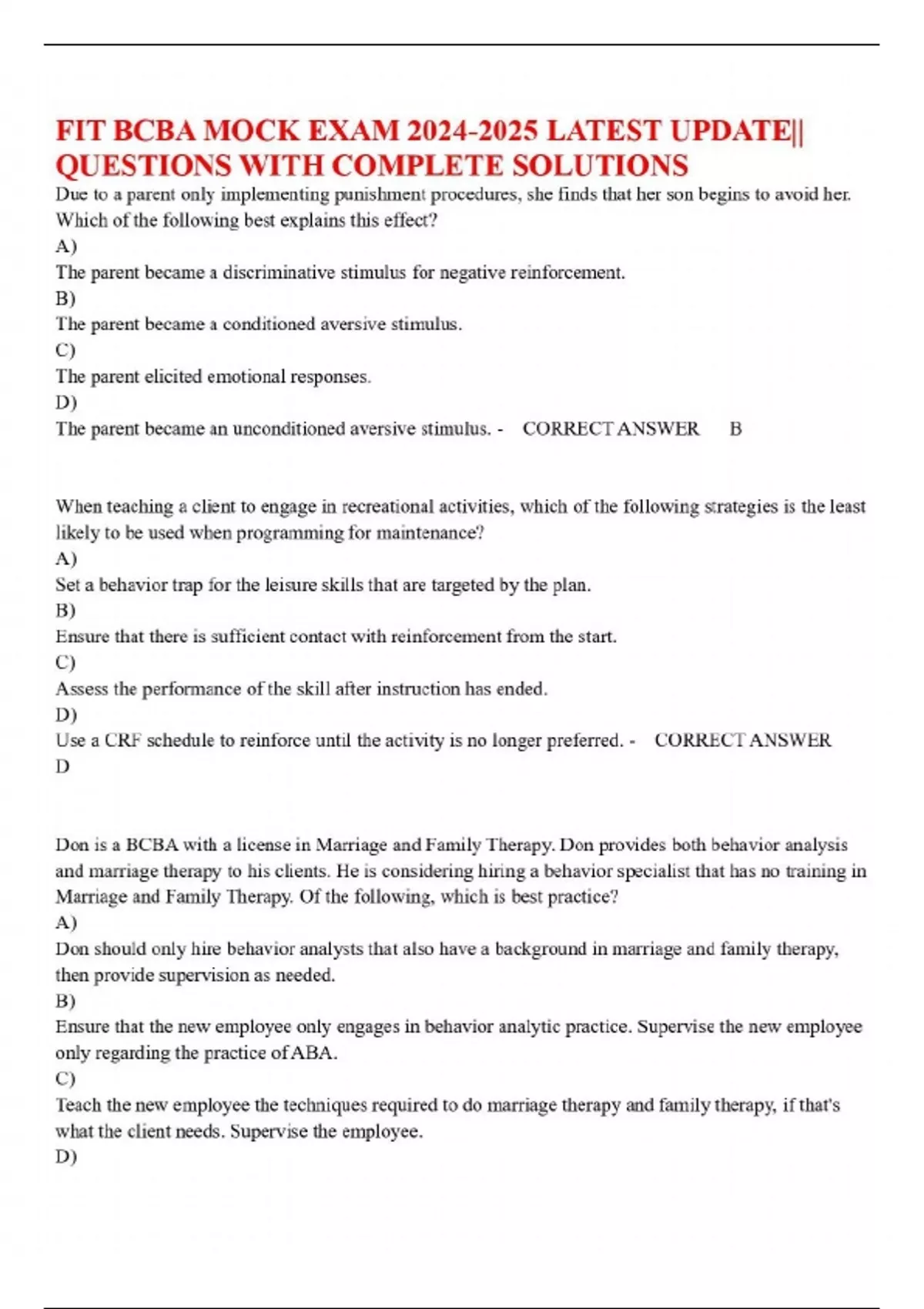 FIT BCBA MOCK EXAM 2024-2025 LATEST UPDATE|| QUESTIONS WITH COMPLETE SOLUTIONS

Due to a parent only implementing punishment procedures, she finds that her son begins to avoid her. Which of the following best explains this effect?
A)
The parent became a discriminative stimulus for negative reinforcement.
B)
The parent became a conditioned aversive stimulus.
C)
The parent elicited emotional responses.
D)
The parent became an unconditioned aversive stimulus. - CORRECT ANSWER B

When teaching a client to engage in recreational activities, which of the following strategies is the least likely to be used when programming for maintenance?
A)
Set a behavior trap for the leisure skills that are targeted by the plan.
B)
Ensure that there is sufficient contact with reinforcement from the start.
C)
Assess the performance of the skill after instruction has ended.
D)
Use a CRF schedule to reinforce until the activity is no longer preferred. - CORRECT ANSWER D

Don is a BCBA with a license in Marriage and Family Therapy. Don provides both behavior analysis and marriage therapy to his clients. He is considering hiring a behavior specialist that has no training in Marriage and Family Therapy. Of the following, which is best practice?
A)
Don should only hire behavior analysts that also have a background in marriage and family therapy, then provide supervision as needed.
B)
Ensure that the new employee only engages in behavior analytic practice. Supervise the new employee only regarding the practice of ABA.
C)
Teach the new employee the techniques required to do marriage therapy and family therapy, if that's what the client needs. Supervise the employee.
D)